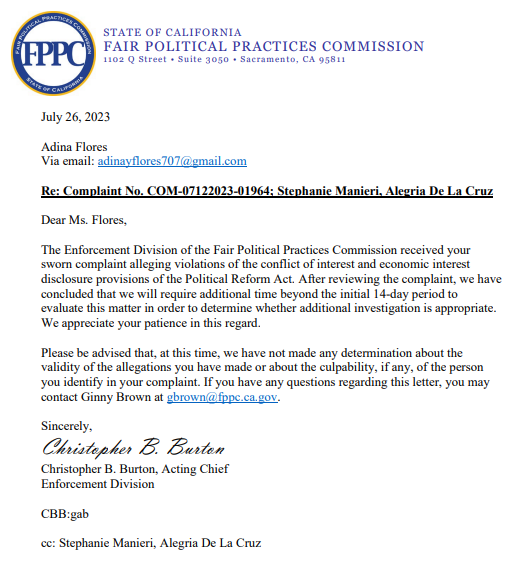 FAIR POLITICAL PRACTICES COMMISSION
FPPC
STATE OF CALIFORNIA

STATE OF CALIFORNIA
FAIR POLITICAL PRACTICES COMMISSION
1102 Q Street • Suite 3050 • Sacramento, CA 95811

July 26, 2023

Adina Flores
Via email: adinayflores707@gmail.com

Re: Complaint No. COM-07122023-01964; Stephanie Manieri, Alegria De La Cruz

Dear Ms. Flores,

The Enforcement Division of the Fair Political Practices Commission received your sworn complaint alleging violations of the conflict of interest and economic interest disclosure provisions of the Political Reform Act. After reviewing the complaint, we have concluded that we will require additional time beyond the initial 14-day period to evaluate this matter in order to determine whether additional investigation is appropriate. We appreciate your patience in this regard.

Please be advised that, at this time, we have not made any determination about the validity of the allegations you have made or about the culpability, if any, of the person you identify in your complaint. If you have any questions regarding this letter, you may contact Ginny Brown at gbrown@fppc.ca.gov.

Sincerely,

Christopher B. Burton

Christopher B. Burton, Acting Chief
Enforcement Division

CBB:gab

cc: Stephanie Manieri, Alegria De La Cruz